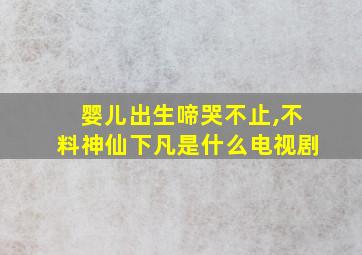 婴儿出生啼哭不止,不料神仙下凡是什么电视剧